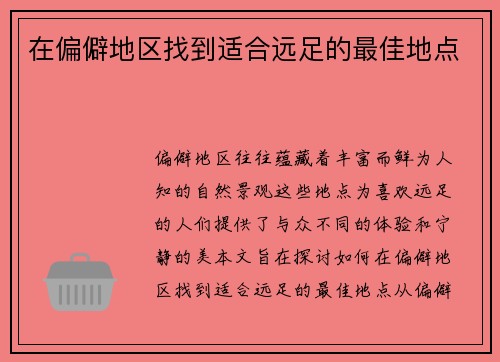 在偏僻地区找到适合远足的最佳地点

偏僻地区往往蕴藏着丰富而鲜为人知的自然景观这些地点为喜欢远足的人们提供了与众不同的体验和宁静的美本文旨在探讨如何在偏僻地区找到适合远足的最佳地点从偏僻